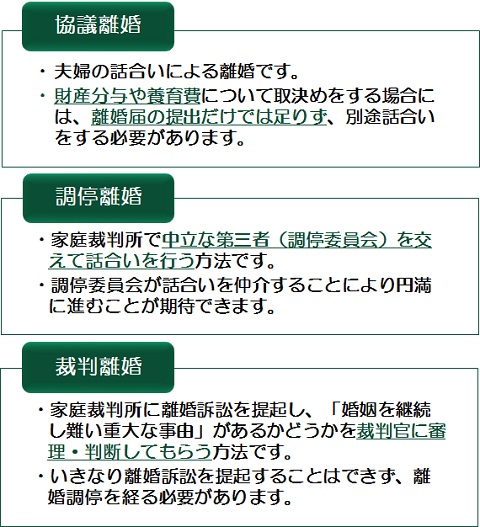 協議離婚

・夫婦の話合いによる離婚です。
・財産分与や養育費について取決めをする場合には、離婚届の提出だけでは足りず、別途話合いをする必要があります。

調停離婚

・家庭裁判所で中立な第三者（調停委員会）を交えて話合いを行う方法です。
・調停委員会が話合いを仲介することにより円満に進むことが期待できます。

裁判離婚

・家庭裁判所に離婚訴訟を提起し、「婚姻を継続し難い重大な事由」があるかどうかを裁判官に審理・判断してもらう方法です。
・いきなり離婚訴訟を提起することはできず、離婚調停を経る必要があります。